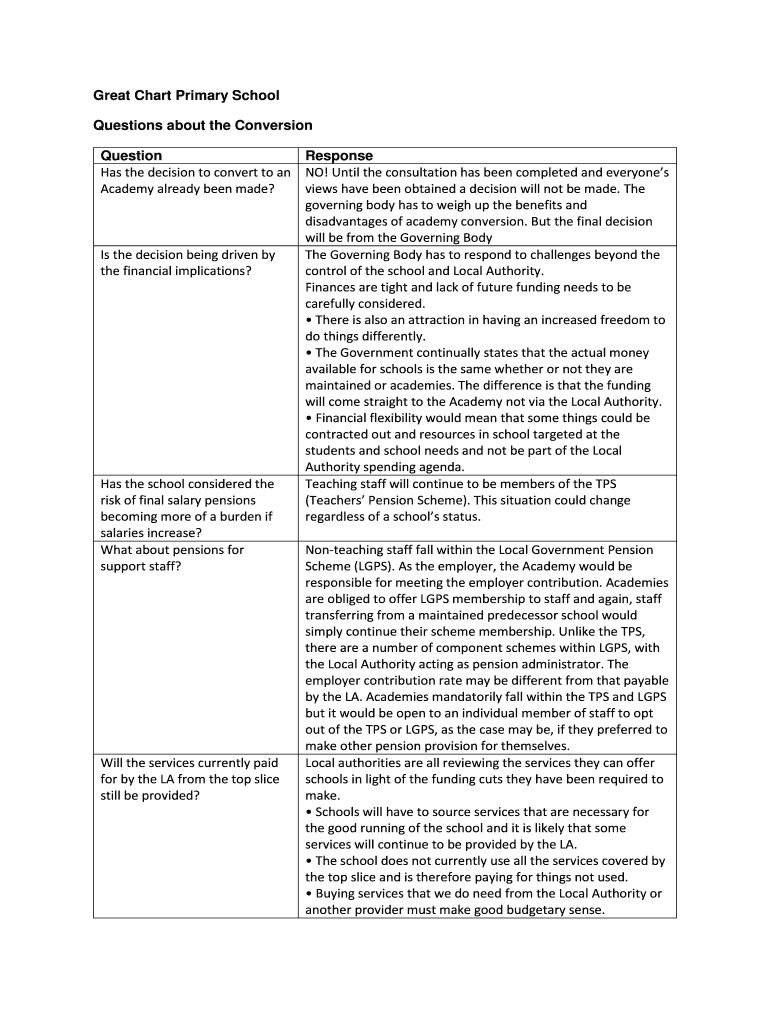 Great Chart Primary School

Questions about the Conversion

| Question | Response |
|---|---|
| Has the decision to convert to an Academy already been made? | NO! Until the consultation has been completed and everyone's views have been obtained a decision will not be made. The governing body has to weigh up the benefits and disadvantages of academy conversion. But the final decision will be from the Governing Body |
| Is the decision being driven by the financial implications? | The Governing Body has to respond to challenges beyond the control of the school and Local Authority. Finances are tight and lack of future funding needs to be carefully considered. • There is also an attraction in having an increased freedom to do things differently. • The Government continually states that the actual money available for schools is the same whether or not they are maintained or academies. The difference is that the funding will come straight to the Academy not via the Local Authority. • Financial flexibility would mean that some things could be contracted out and resources in school targeted at the students and school needs and not be part of the Local Authority spending agenda. |
| Has the school considered the risk of final salary pensions becoming more of a burden if salaries increase? | Teaching staff will continue to be members of the TPS (Teachers' Pension Scheme). This situation could change regardless of a school's status. |
| What about pensions for support staff? | Non-teaching staff fall within the Local Government Pension Scheme (LGPS). As the employer, the Academy would be responsible for meeting the employer contribution. Academies are obliged to offer LGPS membership to staff and again, staff transferring from a maintained predecessor school would simply continue their scheme membership. Unlike the TPS, there are a number of component schemes within LGPS, with the Local Authority acting as pension administrator. The employer contribution rate may be different from that payable by the LA. Academies mandatorily fall within the TPS and LGPS but it would be open to an individual member of staff to opt out of the TPS or LGPS, as the case may be, if they preferred to make other pension provision for themselves. |
| Will the services currently paid for by the LA from the top slice still be provided? | Local authorities are all reviewing the services they can offer schools in light of the funding cuts they have been required to make. • Schools will have to source services that are necessary for the good running of the school and it is likely that some services will continue to be provided by the LA. • The school does not currently use all the services covered by the top slice and is therefore paying for things not used. • Buying services that we do need from the Local Authority or another provider must make good budgetary sense. |